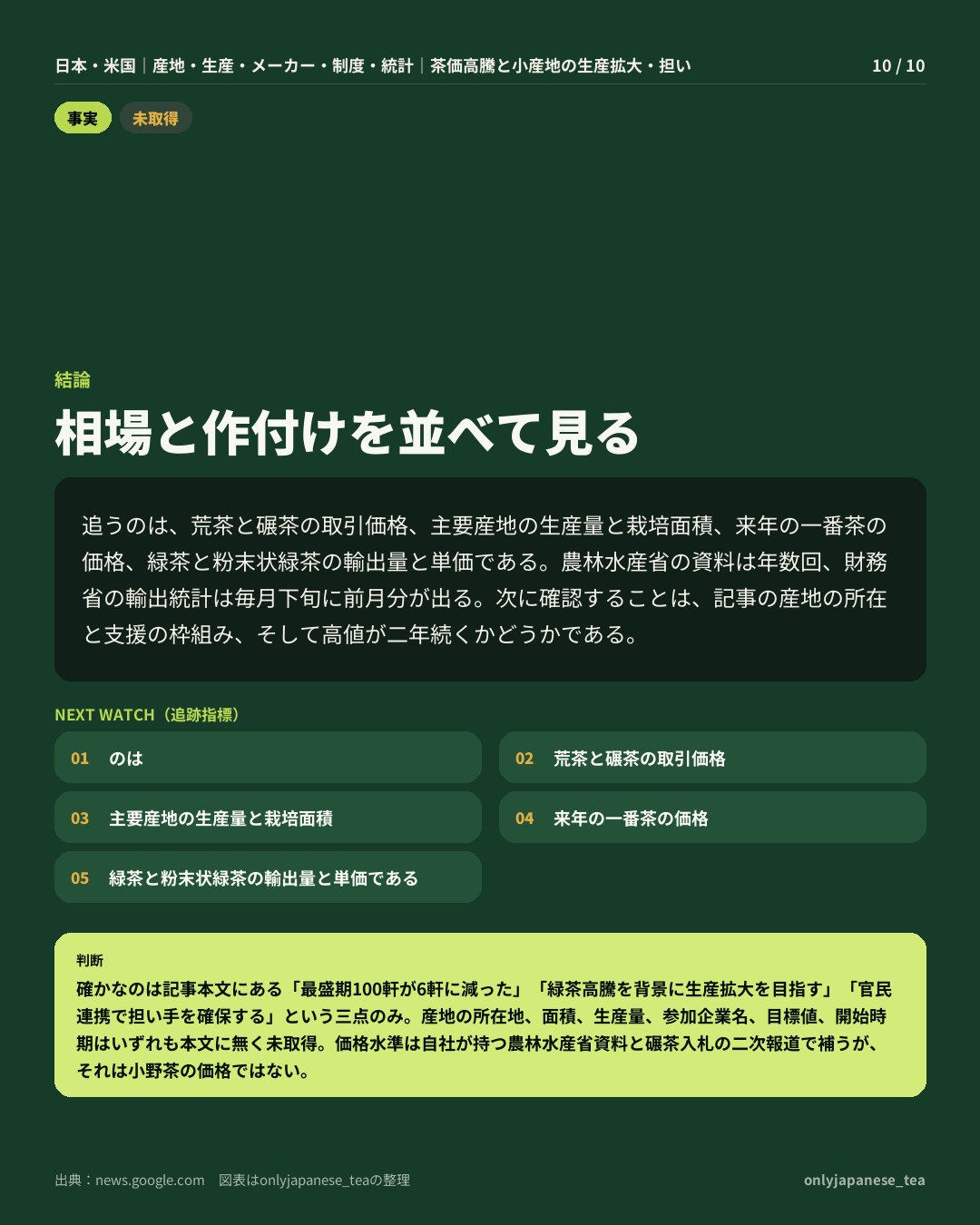 日本・米国｜産地・生産・メーカー・制度・統計｜茶価高騰と小産地の生産拡大・担い

10 / 10

事実

未取得

結論

相場と作付けを並べて見る

追うのは、荒茶と碾茶の取引価格、主要産地の生産量と栽培面積、来年の一番茶の価格、緑茶と粉末状緑茶の輸出量と単価である。農林水産省の資料は年数回、財務省の輸出統計は毎月下旬に前月分が出る。次に確認することは、記事の産地の所在と支援の枠組み、そして高値が二年続くかどうかである。

NEXT WATCH（追跡指標）

01 のは

02 荒茶と碾茶の取引価格

03 主要産地の生産量と栽培面積

04 来年の一番茶の価格

05 緑茶と粉末状緑茶の輸出量と単価である

判断

確かなのは記事本文にある「最盛期100軒が6軒に減った」「緑茶高騰を背景に生産拡大を目指す」「官民連携で担い手を確保する」という三点のみ。産地の所在地、面積、生産量、参加企業名、目標値、開始時期はいずれも本文に無く未取得。価格水準は自社が持つ農林水産省資料と碾茶入札の二次報道で補うが、それは小野茶の価格ではない。

出典：news.google.com　図表はonlyjapanese_teaの整理

onlyjapanese_tea